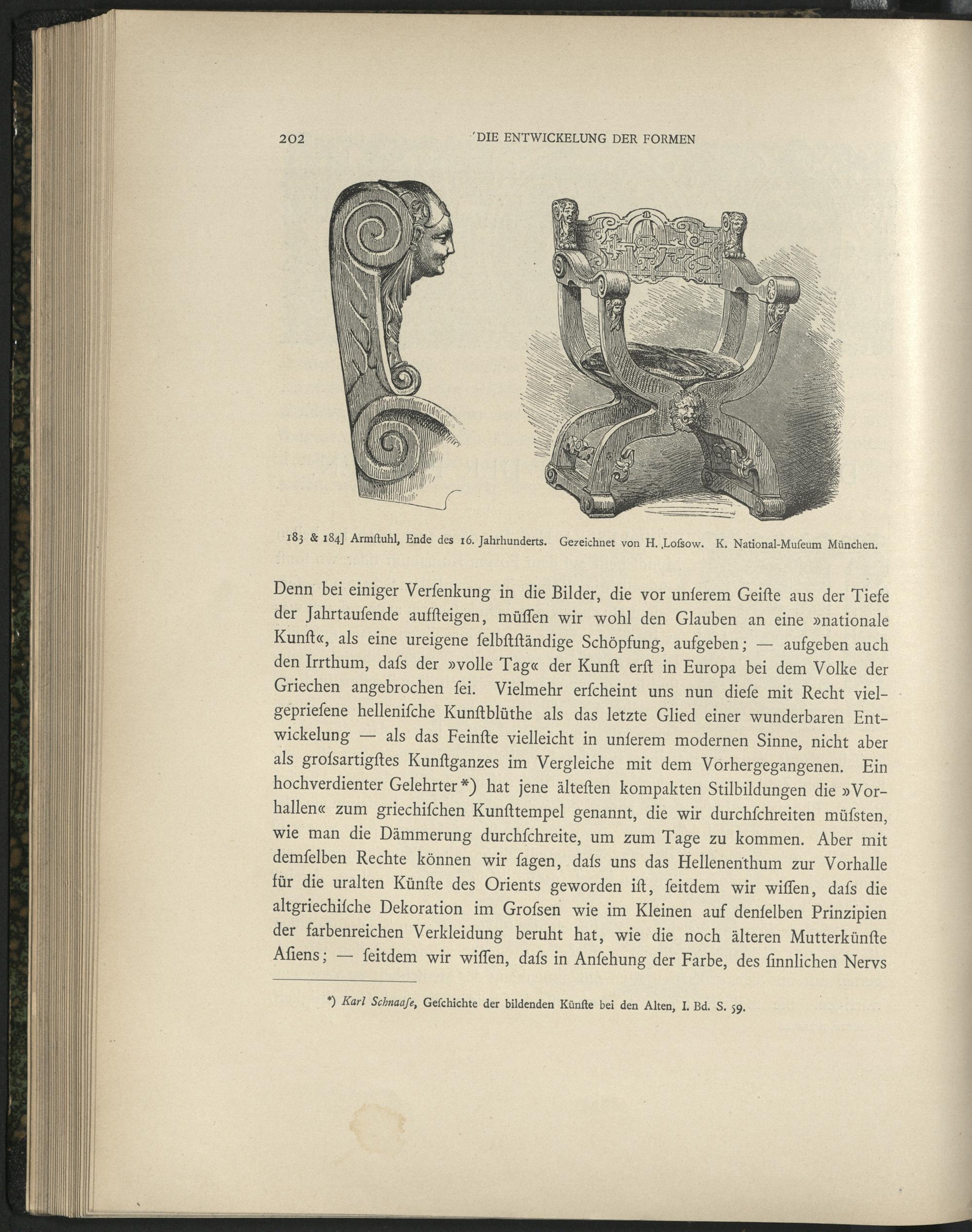 202 DIE ENTWICKELUNG DER FORMEN

183 & 184] Armſtuhl, Ende des 16. Jahrhunderts. Gezeichnet von H. Loſsow. K. National-Muſeum München.

Denn bei einiger Verſenkung in die Bilder, die vor unſerem Geiſte aus der Tiefe der Jahrtauſende aufſteigen, müſſen wir wohl den Glauben an eine »nationale Kunſt«, als eine ureigene ſelbſtſtändige Schöpfung, aufgeben; — aufgeben auch den Irrthum, daſs der »volle Tag« der Kunſt erſt in Europa bei dem Volke der Griechen angebrochen ſei. Vielmehr erſcheint uns nun dieſe mit Recht vielgeprieſene helleniſche Kunſtblüthe als das letzte Glied einer wunderbaren Entwickelung — als das Feinſte vielleicht in unſerem modernen Sinne, nicht aber als groſsartigſtes Kunſtganzes im Vergleiche mit dem Vorhergegangenen. Ein hochverdienter Gelehrter*) hat jene älteſten kompakten Stilbildungen die »Vorhallen« zum griechiſchen Kunſttempel genannt, die wir durchſchreiten müſsten, wie man die Dämmerung durchſchreite, um zum Tage zu kommen. Aber mit demſelben Rechte können wir ſagen, daſs uns das Hellenenthum zur Vorhalle für die uralten Künſte des Orients geworden iſt, ſeitdem wir wiſſen, daſs die altgriechiſche Dekoration im Groſsen wie im Kleinen auf denſelben Prinzipien der farbenreichen Verkleidung beruht hat, wie die noch älteren Mutterkünſte Aſiens; — ſeitdem wir wiſſen, daſs in Anſehung der Farbe, des ſinnlichen Nervs

*) Karl Schnaaſe, Geſchichte der bildenden Künſte bei den Alten, I. Bd. S. 59.